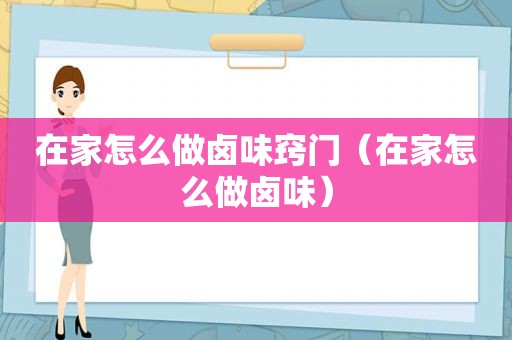 在家怎么做卤味窍门（在家怎么做卤味）